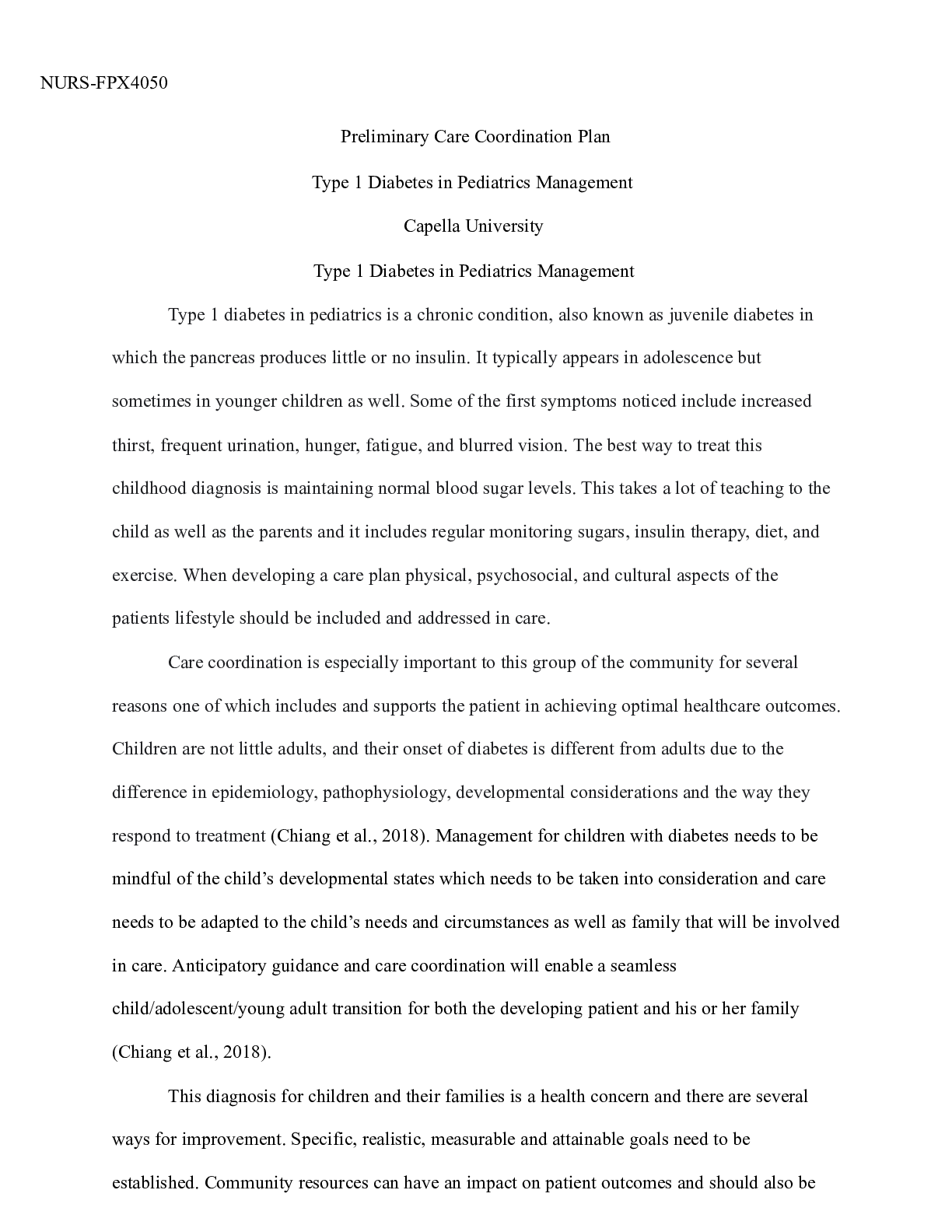 NURS-FPX4050

Preliminary Care Coordination Plan

Type 1 Diabetes in Pediatrics Management

Capella University

Type 1 Diabetes in Pediatrics Management

Type 1 diabetes in pediatrics is a chronic condition, also known as juvenile diabetes in which the pancreas produces little or no insulin. It typically appears in adolescence but sometimes in younger children as well. Some of the first symptoms noticed include increased thirst, frequent urination, hunger, fatigue, and blurred vision. The best way to treat this childhood diagnosis is maintaining normal blood sugar levels. This takes a lot of teaching to the child as well as the parents and it includes regular monitoring sugars, insulin therapy, diet, and exercise. When developing a care plan physical, psychosocial, and cultural aspects of the patients lifestyle should be included and addressed in care.

Care coordination is especially important to this group of the community for several reasons one of which includes and supports the patient in achieving optimal healthcare outcomes. Children are not little adults, and their onset of diabetes is different from adults due to the difference in epidemiology, pathophysiology, developmental considerations and the way they respond to treatment (Chiang et al., 2018). Management for children with diabetes needs to be mindful of the child's developmental states which needs to be taken into consideration and care needs to be adapted to the child's needs and circumstances as well as family that will be involved in care. Anticipatory guidance and care coordination will enable a seamless child/adolescent/young adult transition for both the developing patient and his or her family (Chiang et al., 2018).

This diagnosis for children and their families is a health concern and there are several ways for improvement. Specific, realistic, measurable and attainable goals need to be established. Community resources can have an impact on patient outcomes and should also be